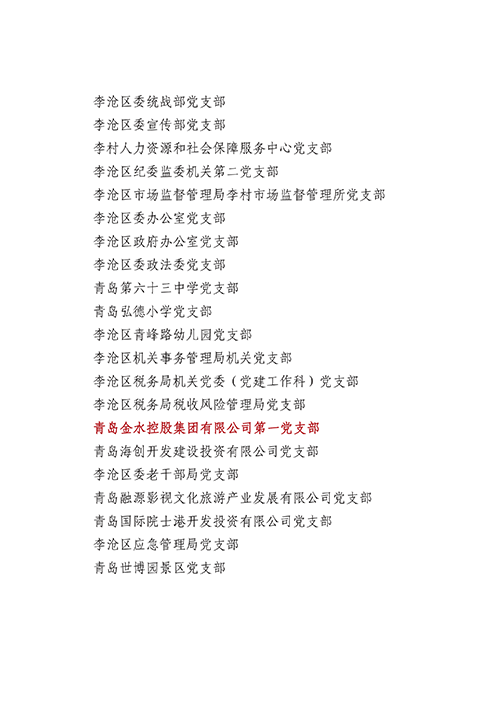 李沧区委统战部党支部
李沧区委宣传部党支部
李村人力资源和社会保障服务中心党支部
李沧区纪委监委机关第二党支部
李沧区市场监督管理局李村市场监督管理所党支部
李沧区委办公室党支部
李沧区政府办公室党支部
李沧区委政法委党支部
青岛第六十三中学党支部
青岛弘德小学党支部
李沧区青峰路幼儿园党支部
李沧区机关事务管理局机关党支部
李沧区税务局机关党委（党建工作科）党支部
李沧区税务局税收风险管理局党支部
青岛金水控股集团有限公司第一党支部
青岛海创开发建设投资有限公司党支部
李沧区委老干部局党支部
青岛融源影视文化旅游产业发展有限公司党支部
青岛国际院士港开发投资有限公司党支部
李沧区应急管理局党支部
青岛世博园景区党支部